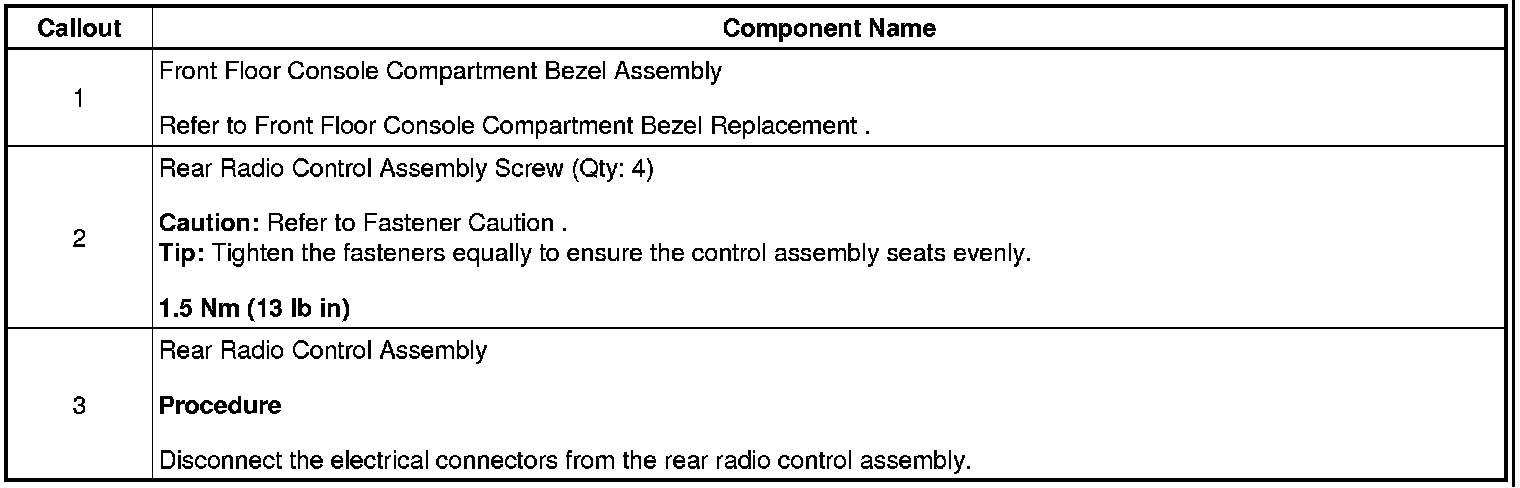 | Callout | Component Name |
|---|---|
| 1 | Front Floor Console Compartment Bezel Assembly<br><br>Refer to Front Floor Console Compartment Bezel Replacement . |
| 2 | Rear Radio Control Assembly Screw (Qty: 4)<br><br>**Caution:** Refer to Fastener Caution .<br>**Tip:** Tighten the fasteners equally to ensure the control assembly seats evenly.<br><br>**1.5 Nm (13 lb in)** |
| 3 | Rear Radio Control Assembly<br><br>**Procedure**<br><br>Disconnect the electrical connectors from the rear radio control assembly. |